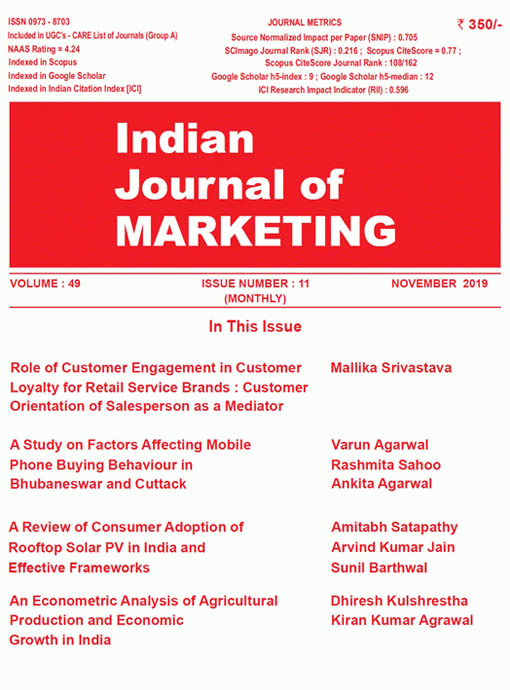 ISSN 0973 - 8703
Included in UGC's - CARE List of Journals (Group A)
NAAS Rating = 4.24
Indexed in Scopus
Indexed in Google Scholar
Indexed in Indian Citation Index [ICI]

JOURNAL METRICS
Source Normalized Impact per Paper (SNIP) : 0.705
SCImago Journal Rank (SJR) : 0.216 ; Scopus CiteScore = 0.77 ;
Scopus CiteScore Journal Rank : 108/162
Google Scholar h5-index : 9 ; Google Scholar h5-median : 12
ICI Research Impact Indicator (RII) : 0.596

₹ 350/-

Indian Journal of MARKETING

VOLUME : 49
ISSUE NUMBER : 11 (MONTHLY)
NOVEMBER 2019

In This Issue

Role of Customer Engagement in Customer Loyalty for Retail Service Brands : Customer Orientation of Salesperson as a Mediator
Mallika Srivastava

A Study on Factors Affecting Mobile Phone Buying Behaviour in Bhubaneswar and Cuttack
Varun Agarwal
Rashmita Sahoo
Ankita Agarwal

A Review of Consumer Adoption of Rooftop Solar PV in India and Effective Frameworks
Amitabh Satapathy
Arvind Kumar Jain
Sunil Barthwal

An Econometric Analysis of Agricultural Production and Economic Growth in India
Dhiresh Kulshrestha
Kiran Kumar Agrawal